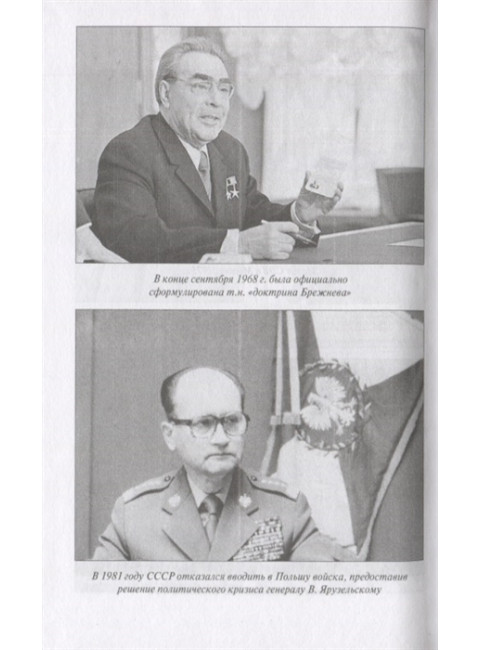 В конце сентября 1968 г. была официально сформулирована т.н. «доктрина Брежнева»

В 1981 году СССР отказался вводить в Польшу войска, предоставив решение политического кризиса генералу В. Ярузельскому